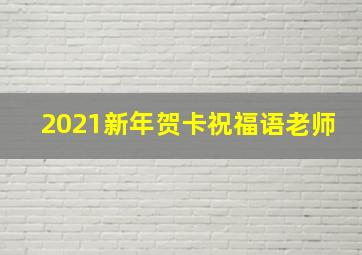 2021新年贺卡祝福语老师